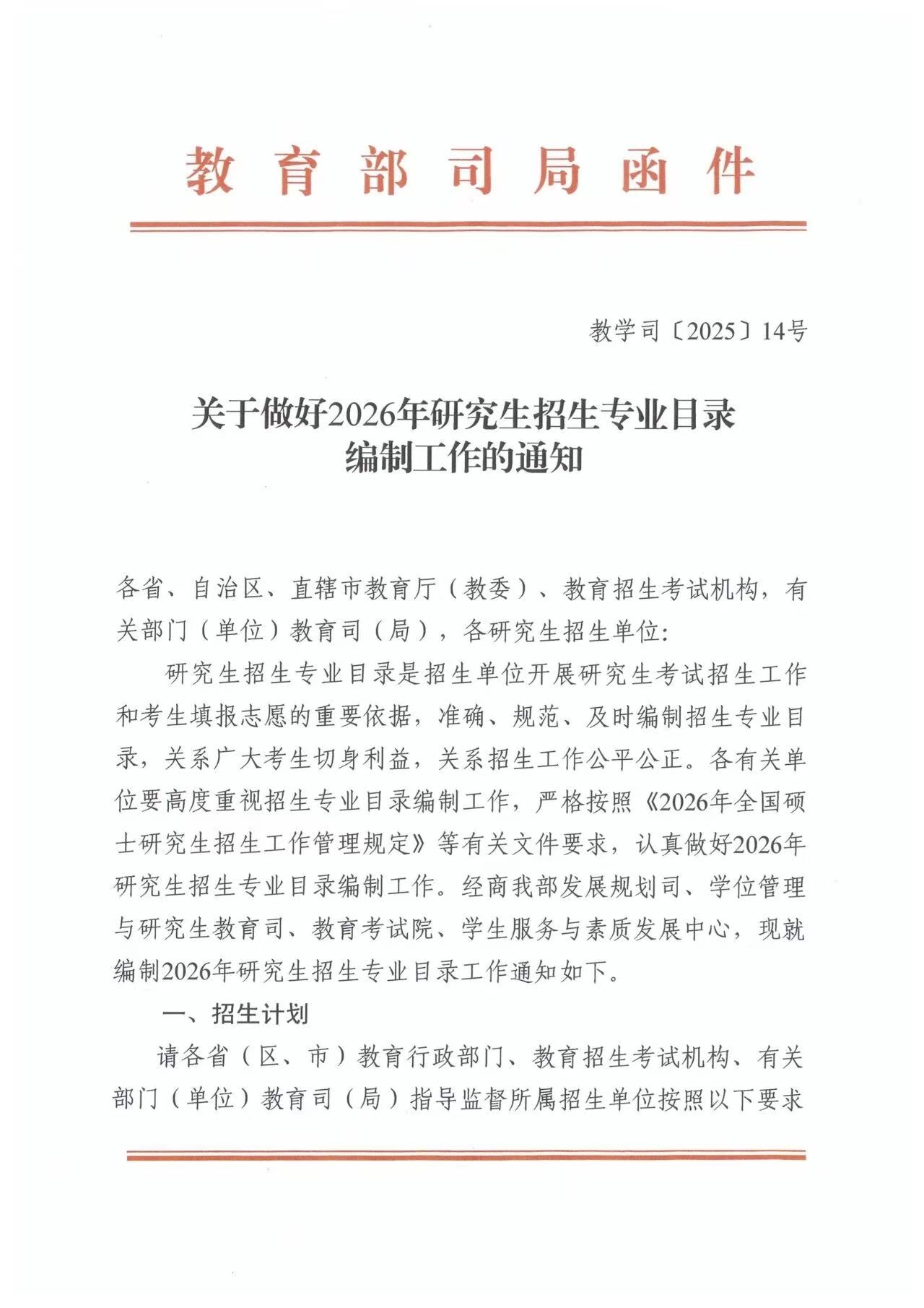 教育部司局函件

教学司〔2025〕14号

关于做好2026年研究生招生专业目录编制工作的通知

各省、自治区、直辖市教育厅（教委）、教育招生考试机构，有关部门（单位）教育司（局），各研究生招生单位:

研究生招生专业目录是招生单位开展研究生考试招生工作和考生填报志愿的重要依据，准确、规范、及时编制招生专业目录，关系广大考生切身利益，关系招生工作公平公正。各有关单位要高度重视招生专业目录编制工作，严格按照《2026年全国硕士研究生招生工作管理规定》等有关文件要求，认真做好2026年研究生招生专业目录编制工作。经商我部发展规划司、学位管理与研究生教育司、教育考试院、学生服务与素质发展中心，现就编制2026年研究生招生专业目录工作通知如下。

一、招生计划

请各省（区、市）教育行政部门、教育招生考试机构、有关部门（单位）教育司（局）指导监督所属招生单位按照以下要求